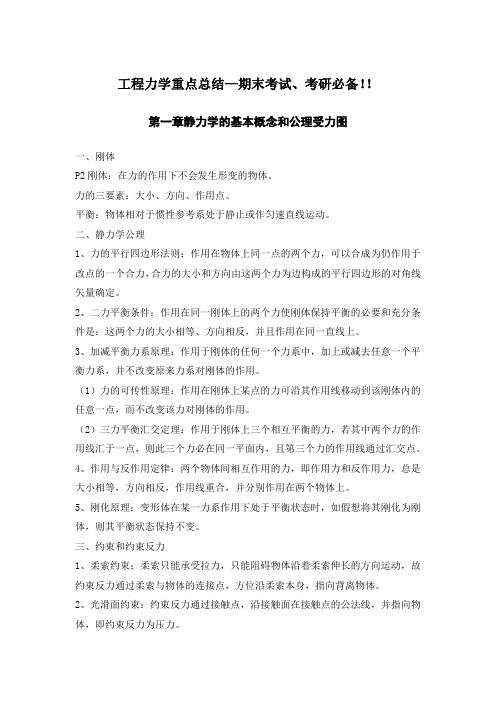 工程力学重点总结—期末考试、考研必备!!

第一章静力学的基本概念和公理受力图

一、刚体

P2 刚体：在力的作用下不会发生形变的物体。

力的三要素：大小、方向、作用点。

平衡：物体相对于惯性参考系处于静止或作匀速直线运动。

二、静力学公理

1、力的平行四边形法则：作用在物体上同一点的两个力，可以合成为仍作用于改点的一个合力，合力的大小和方向由这两个力为边构成的平行四边形的对角线矢量确定。

2、二力平衡条件：作用在同一刚体上的两个力使刚体保持平衡的必要和充分条件是：这两个力的大小相等、方向相反，并且作用在同一直线上。

3、加减平衡力系原理：作用于刚体的任何一个力系中，加上或减去任意一个平衡力系，并不改变原来力系对刚体的作用。

（1）力的可传性原理：作用在刚体上某点的力可沿其作用线移动到该刚体内的任意一点，而不改变该力对刚体的作用。

（2）三力平衡汇交定理：作用于刚体上三个相互平衡的力，若其中两个力的作用线汇于一点，则此三个力必在同一平面内，且第三个力的作用线通过汇交点。

4、作用与反作用定律：两个物体间相互作用的力，即作用力和反作用力，总是大小相等，方向相反，作用线重合，并分别作用在两个物体上。

5、刚化原理：变形体在某一力系作用下处于平衡状态时，如假想将其刚化为刚体，则其平衡状态保持不变。

三、约束和约束反力

1、柔索约束：柔索只能承受拉力，只能阻碍物体沿着柔索伸长的方向运动，故约束反力通过柔索与物体的连接点，方位沿柔索本身，指向背离物体。

2、光滑面约束：约束反力通过接触点，沿接触面在接触点的公法线，并指向物体，即约束反力为压力。